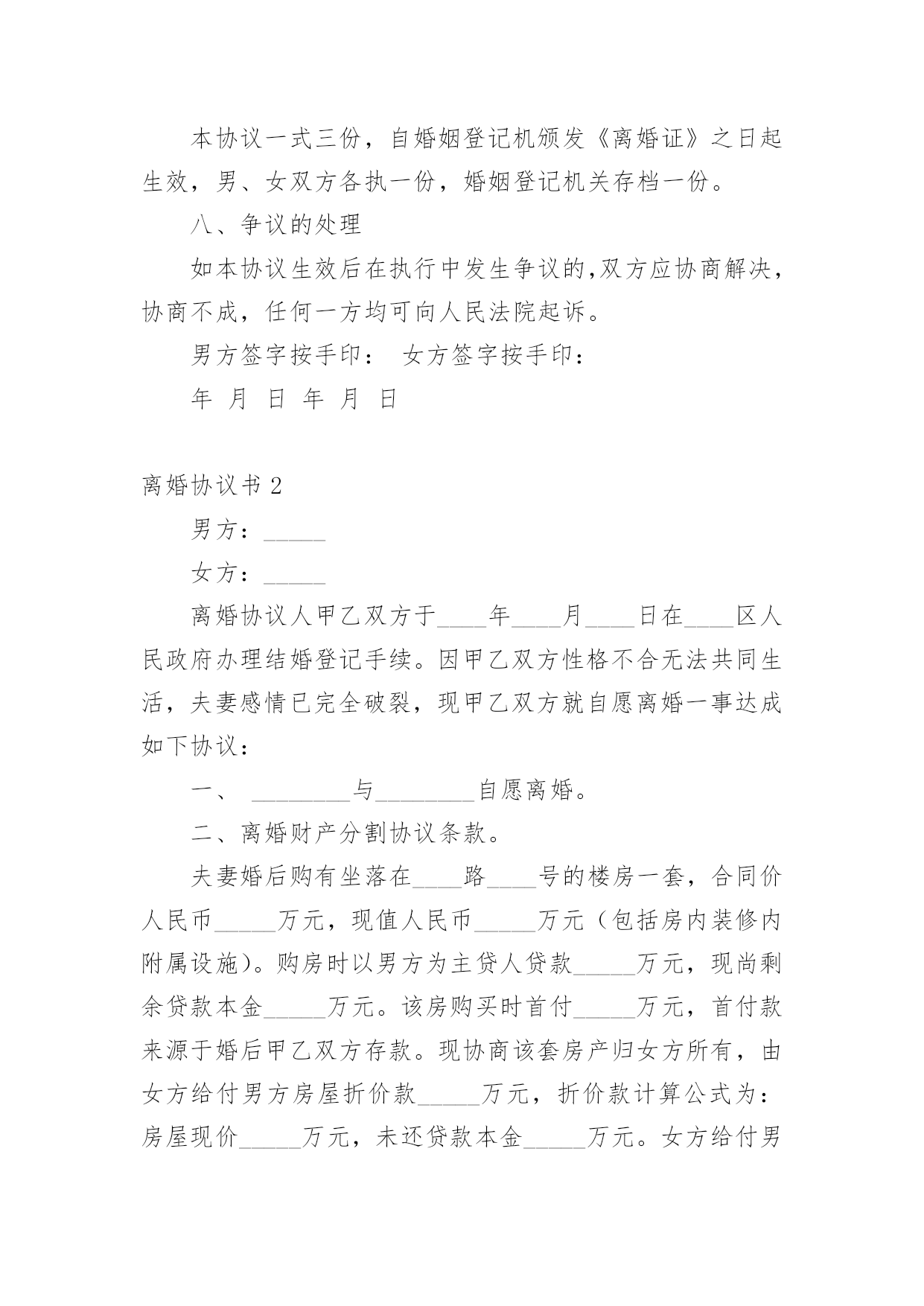 本协议一式三份，自婚姻登记机颁发《离婚证》之日起生效，男、女双方各执一份，婚姻登记机关存档一份。

八、争议的处理

如本协议生效后在执行中发生争议的，双方应协商解决，协商不成，任何一方均可向人民法院起诉。

男方签字按手印： 女方签字按手印：

年 月 日 年 月 日

离婚协议书 2

男方：_____

女方：_____

离婚协议人甲乙双方于____年____月____日在____区人民政府办理结婚登记手续。因甲乙双方性格不合无法共同生活，夫妻感情已完全破裂，现甲乙双方就自愿离婚一事达成如下协议：

一、 ________与________自愿离婚。

二、离婚财产分割协议条款。

夫妻婚后购有坐落在____路____号的楼房一套，合同价人民币_____万元，现值人民币_____万元（包括房内装修内附属设施）。购房时以男方为主贷人贷款_____万元，现尚剩余贷款本金_____万元。该房购买时首付_____万元，首付款来源于婚后甲乙双方存款。现协商该套房产归女方所有，由女方给付男方房屋折价款_____万元，折价款计算公式为：房屋现价_____万元，未还贷款本金_____万元。女方给付男